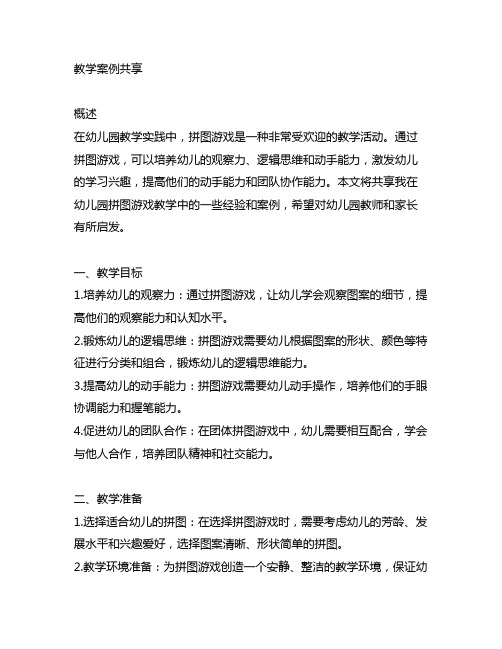 教学案例共享

概述
在幼儿园教学实践中，拼图游戏是一种非常受欢迎的教学活动。通过拼图游戏，可以培养幼儿的观察力、逻辑思维和动手能力，激发幼儿的学习兴趣，提高他们的动手能力和团队协作能力。本文将共享我在幼儿园拼图游戏教学中的一些经验和案例，希望对幼儿园教师和家长有所启发。

一、教学目标
1.培养幼儿的观察力：通过拼图游戏，让幼儿学会观察图案的细节，提高他们的观察能力和认知水平。
2.锻炼幼儿的逻辑思维：拼图游戏需要幼儿根据图案的形状、颜色等特征进行分类和组合，锻炼幼儿的逻辑思维能力。
3.提高幼儿的动手能力：拼图游戏需要幼儿动手操作，培养他们的手眼协调能力和握笔能力。
4.促进幼儿的团队合作：在团体拼图游戏中，幼儿需要相互配合，学会与他人合作，培养团队精神和社交能力。

二、教学准备
1.选择适合幼儿的拼图：在选择拼图游戏时，需要考虑幼儿的芳龄、发展水平和兴趣爱好，选择图案清晰、形状简单的拼图。
2.教学环境准备：为拼图游戏创造一个安静、整洁的教学环境，保证幼